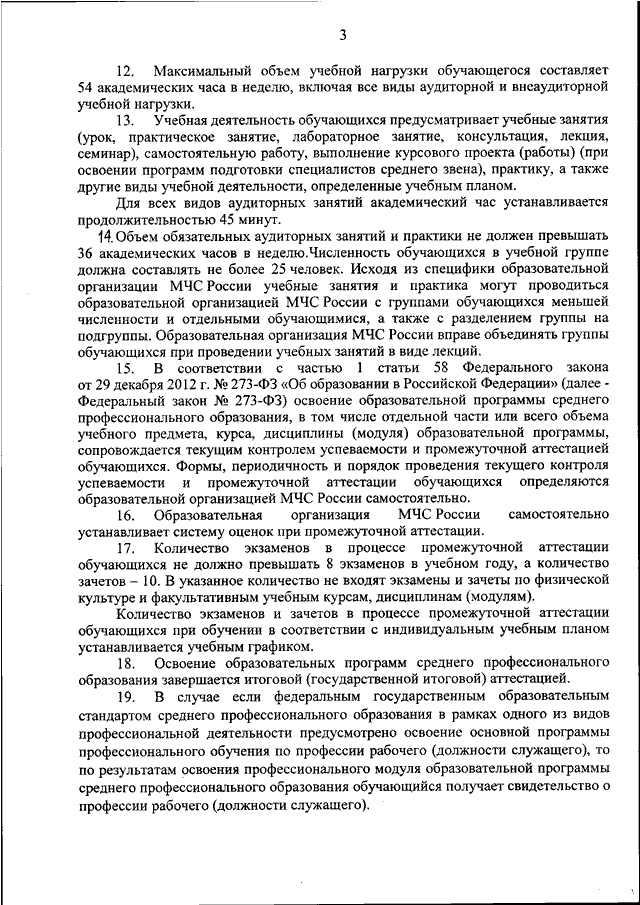 3

12. Максимальный объем учебной нагрузки обучающегося составляет 54 академических часа в неделю, включая все виды аудиторной и внеаудиторной учебной нагрузки.

13. Учебная деятельность обучающихся предусматривает учебные занятия (урок, практическое занятие, лабораторное занятие, консультация, лекция, семинар), самостоятельную работу, выполнение курсового проекта (работы) (при освоении программ подготовки специалистов среднего звена), практику, а также другие виды учебной деятельности, определенные учебным планом.

Для всех видов аудиторных занятий академический час устанавливается продолжительностью 45 минут.

14. Объем обязательных аудиторных занятий и практики не должен превышать 36 академических часов в неделю.Численность обучающихся в учебной группе должна составлять не более 25 человек. Исходя из специфики образовательной организации МЧС России учебные занятия и практика могут проводиться образовательной организацией МЧС России с группами обучающихся меньшей численности и отдельными обучающимися, а также с разделением группы на подгруппы. Образовательная организация МЧС России вправе объединять группы обучающихся при проведении учебных занятий в виде лекций.

15. В соответствии с частью 1 статьи 58 Федерального закона от 29 декабря 2012 г. № 273-ФЗ «Об образовании в Российской Федерации» (далее - Федеральный закон № 273-ФЗ) освоение образовательной программы среднего профессионального образования, в том числе отдельной части или всего объема учебного предмета, курса, дисциплины (модуля) образовательной программы, сопровождается текущим контролем успеваемости и промежуточной аттестацией обучающихся. Формы, периодичность и порядок проведения текущего контроля успеваемости и промежуточной аттестации обучающихся определяются образовательной организацией МЧС России самостоятельно.

16. Образовательная организация МЧС России самостоятельно устанавливает систему оценок при промежуточной аттестации.

17. Количество экзаменов в процессе промежуточной аттестации обучающихся не должно превышать 8 экзаменов в учебном году, а количество зачетов – 10. В указанное количество не входят экзамены и зачеты по физической культуре и факультативным учебным курсам, дисциплинам (модулям).

Количество экзаменов и зачетов в процессе промежуточной аттестации обучающихся при обучении в соответствии с индивидуальным учебным планом устанавливается учебным графиком.

18. Освоение образовательных программ среднего профессионального образования завершается итоговой (государственной итоговой) аттестацией.

19. В случае если федеральным государственным образовательным стандартом среднего профессионального образования в рамках одного из видов профессиональной деятельности предусмотрено освоение основной программы профессионального обучения по профессии рабочего (должности служащего), то по результатам освоения профессионального модуля образовательной программы среднего профессионального образования обучающийся получает свидетельство о профессии рабочего (должности служащего).